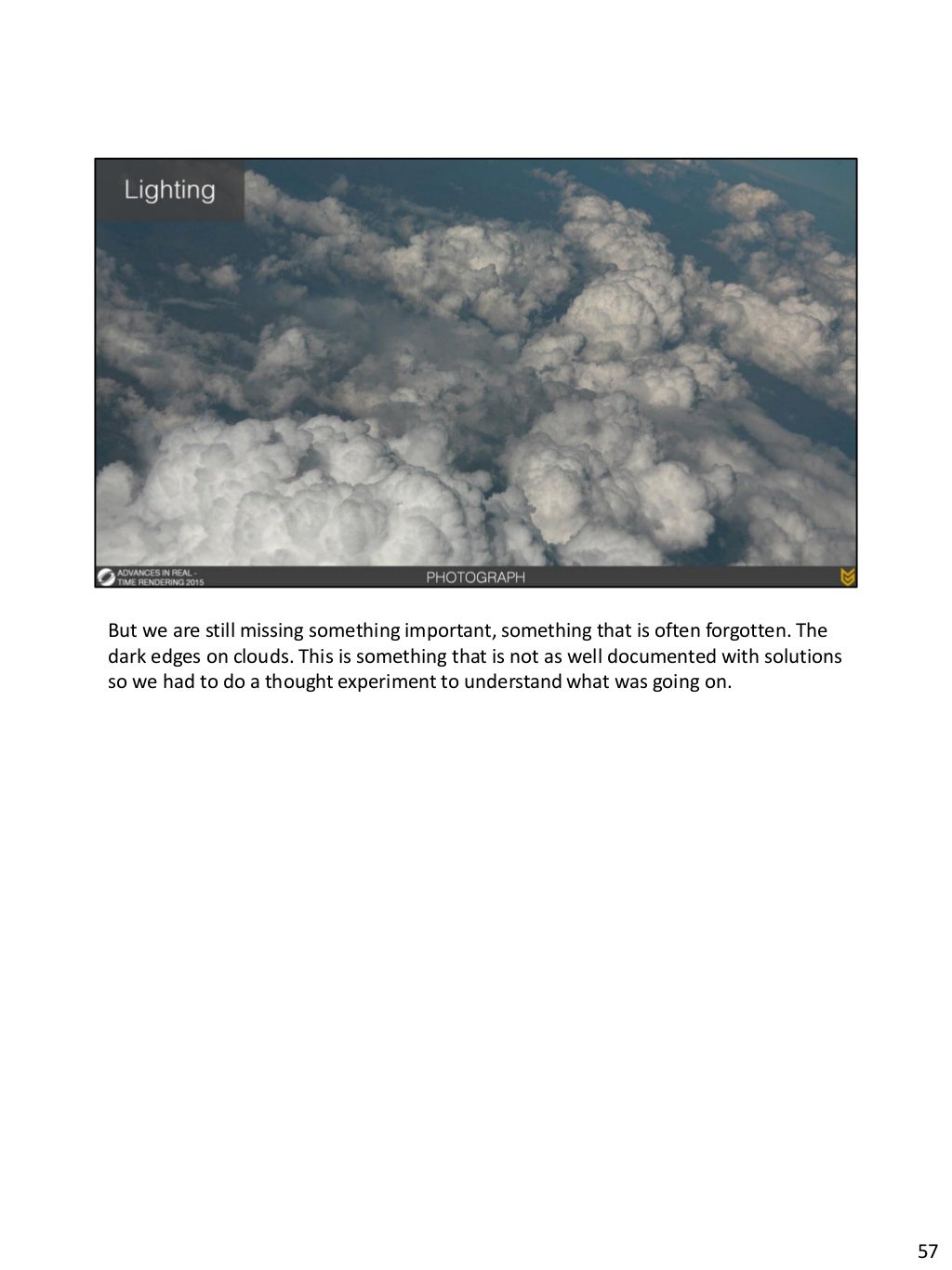 Lighting

ADVANCES IN REAL-TIME RENDERING 2015

PHOTOGRAPH

But we are still missing something important, something that is often forgotten. The dark edges on clouds. This is something that is not as well documented with solutions so we had to do a thought experiment to understand what was going on.

57